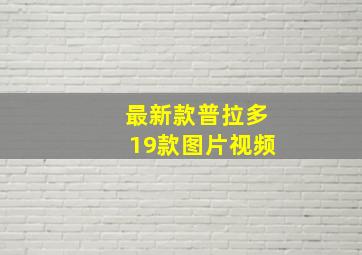 最新款普拉多
19款图片视频